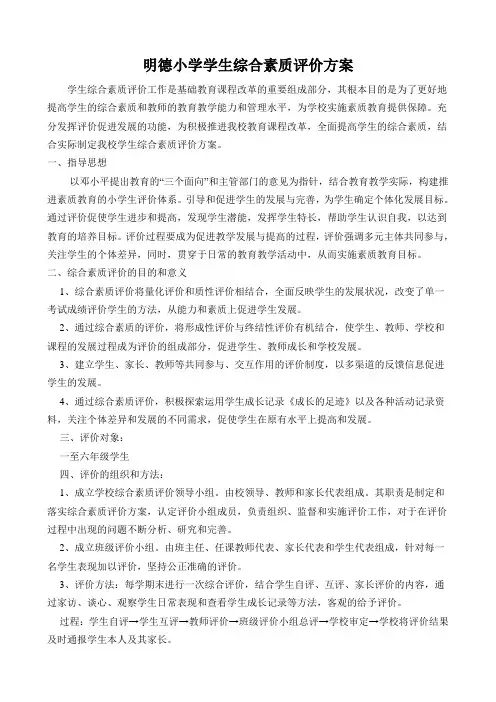 明德小学学生综合素质评价方案

学生综合素质评价工作是基础教育课程改革的重要组成部分，其根本目的是为了更好地提高学生的综合素质和教师的教育教学能力和管理水平，为学校实施素质教育提供保障。充分发挥评价促进发展的功能，为积极推进我校教育课程改革，全面提高学生的综合素质，结合实际制定我校学生综合素质评价方案。

一、指导思想

以邓小平提出教育的“三个面向”和主管部门的意见为指针，结合教育教学实际，构建推进素质教育的小学生评价体系。引导和促进学生的发展与完善，为学生确定个体化发展目标。通过评价促使学生进步和提高，发现学生潜能，发挥学生特长，帮助学生认识自我，以达到教育的培养目标。评价过程要成为促进教学发展与提高的过程，评价强调多元主体共同参与，关注学生的个体差异，同时，贯穿于日常的教育教学活动中，从而实施素质教育目标。

二、综合素质评价的目的和意义

1、综合素质评价将量化评价和质性评价相结合，全面反映学生的发展状况，改变了单一考试成绩评价学生的方法，从能力和素质上促进学生发展。

2、通过综合素质的评价，将形成性评价与终结性评价有机结合，使学生、教师、学校和课程的发展过程成为评价的组成部分，促进学生、教师成长和学校发展。

3、建立学生、家长、教师等共同参与、交互作用的评价制度，以多渠道的反馈信息促进学生的发展。

4、通过综合素质评价，积极探索运用学生成长记录《成长的足迹》以及各种活动记录资料，关注个体差异和发展的不同需求，促使学生在原有水平上提高和发展。

三、评价对象：

一至六年级学生

四、评价的组织和方法：

1、成立学校综合素质评价领导小组。由校领导、教师和家长代表组成。其职责是制定和落实综合素质评价方案，认定评价小组成员，负责组织、监督和实施评价工作，对于在评价过程中出现的问题不断分析、研究和完善。

2、成立班级评价小组。由班主任、任课教师代表、家长代表和学生代表组成，针对每一名学生表现加以评价，坚持公正准确的评价。

3、评价方法：每学期末进行一次综合评价，结合学生自评、互评、家长评价的内容，通过家访、谈心、观察学生日常表现和查看学生成长记录等方法，客观的给予评价。

过程：学生自评→学生互评→教师评价→班级评价小组总评→学校审定→学校将评价结果及时通报学生本人及其家长。